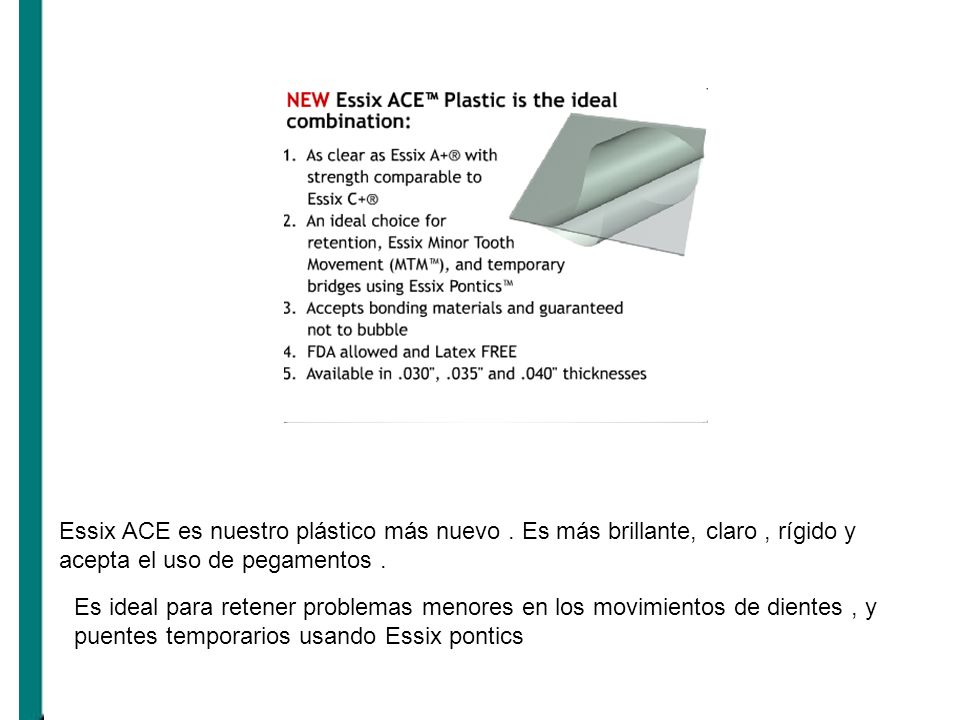 NEW Essix ACE™ Plastic is the ideal combination:

1. As clear as Essix A+® with strength comparable to Essix C+®
2. An ideal choice for retention, Essix Minor Tooth Movement (MTM™), and temporary bridges using Essix Pontics™
3. Accepts bonding materials and guaranteed not to bubble
4. FDA allowed and Latex FREE
5. Available in .030", .035" and .040" thicknesses

Essix ACE es nuestro plástico más nuevo . Es más brillante, claro , rígido y acepta el uso de pegamentos .

Es ideal para retener problemas menores en los movimientos de dientes , y puentes temporarios usando Essix pontics